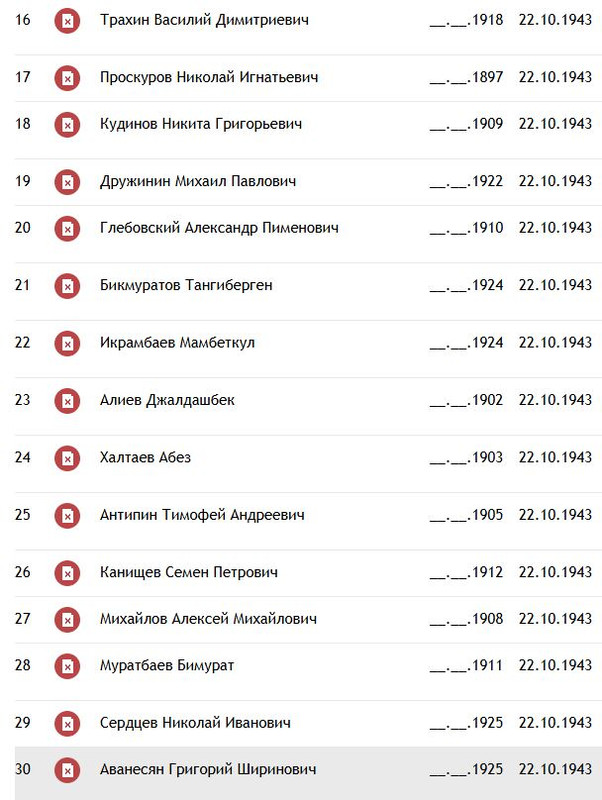 | 16 | Трахин Василий Димитриевич | __.__.1918 | 22.10.1943 |
|---|---|---|---|
| 17 | Проскуров Николай Игнатьевич | __.__.1897 | 22.10.1943 |
| 18 | Кудинов Никита Григорьевич | __.__.1909 | 22.10.1943 |
| 19 | Дружинин Михаил Павлович | __.__.1922 | 22.10.1943 |
| 20 | Глебовский Александр Пименович | __.__.1910 | 22.10.1943 |
| 21 | Бикмуратов Тангиберген | __.__.1924 | 22.10.1943 |
| 22 | Икрамбаев Мамбеткул | __.__.1924 | 22.10.1943 |
| 23 | Алиев Джалдашбек | __.__.1902 | 22.10.1943 |
| 24 | Халтаев Абез | __.__.1903 | 22.10.1943 |
| 25 | Антипин Тимофей Андреевич | __.__.1905 | 22.10.1943 |
| 26 | Канищев Семен Петрович | __.__.1912 | 22.10.1943 |
| 27 | Михайлов Алексей Михайлович | __.__.1908 | 22.10.1943 |
| 28 | Муратбаев Бимурат | __.__.1911 | 22.10.1943 |
| 29 | Сердцев Николай Иванович | __.__.1925 | 22.10.1943 |
| 30 | Аванесян Григорий Ширинович | __.__.1925 | 22.10.1943 |